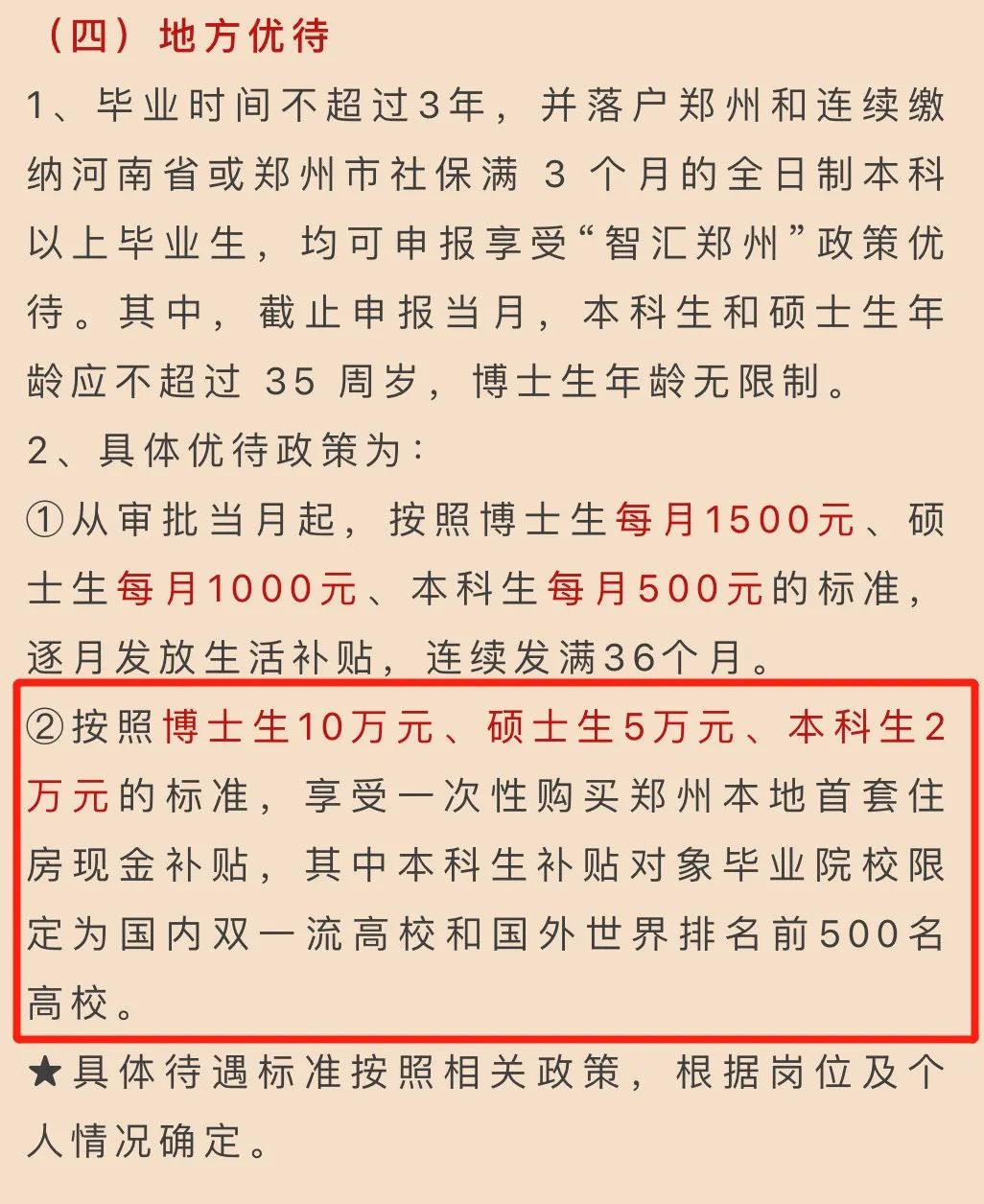 （四）地方优待

1、毕业时间不超过3年，并落户郑州和连续缴纳河南省或郑州市社保满 3 个月的全日制本科以上毕业生，均可申报享受“智汇郑州”政策优待。其中，截止申报当月，本科生和硕士生年龄应不超过 35 周岁，博士生年龄无限制。

2、具体优待政策为：

①从审批当月起，按照博士生每月1500元、硕士生每月1000元、本科生每月500元的标准，逐月发放生活补贴，连续发满36个月。

②按照博士生10万元、硕士生5万元、本科生2万元的标准，享受一次性购买郑州本地首套住房现金补贴，其中本科生补贴对象毕业院校限定为国内双一流高校和国外世界排名前500名高校。

★具体待遇标准按照相关政策，根据岗位及个人情况确定。